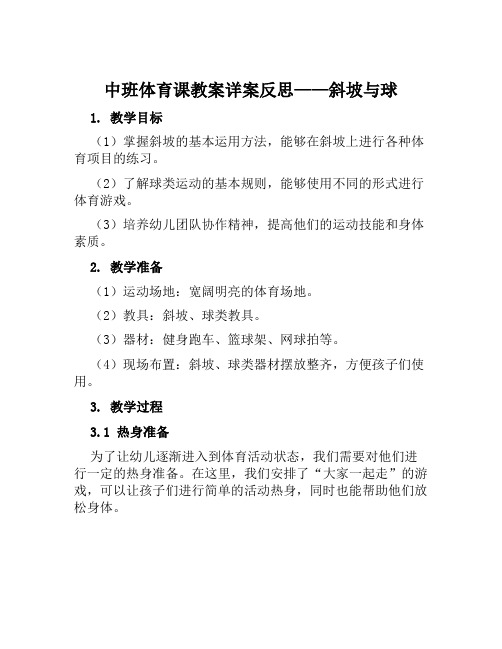 中班体育课教案详案反思——斜坡与球

1. 教学目标

（1）掌握斜坡的基本运用方法，能够在斜坡上进行各种体育项目的练习。

（2）了解球类运动的基本规则，能够使用不同的形式进行体育游戏。

（3）培养幼儿团队协作精神，提高他们的运动技能和身体素质。

2. 教学准备

（1）运动场地：宽阔明亮的体育场地。

（2）教具：斜坡、球类教具。

（3）器材：健身跑车、篮球架、网球拍等。

（4）现场布置：斜坡、球类器材摆放整齐，方便孩子们使用。

3. 教学过程

3.1 热身准备

为了让幼儿逐渐进入到体育活动状态，我们需要对他们进行一定的热身准备。在这里，我们安排了“大家一起走”的游戏，可以让孩子们进行简单的活动热身，同时也能帮助他们放松身体。